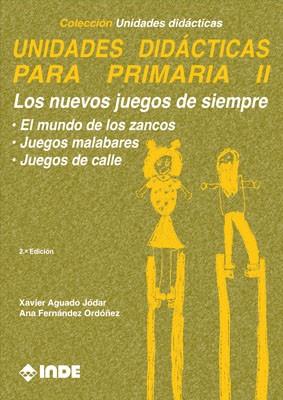 Colección Unidades didácticas

UNIDADES DIDÁCTICAS PARA PRIMARIA II

Los nuevos juegos de siempre

• El mundo de los zancos
• Juegos malabares
• Juegos de calle

2.ª Edición

Xavier Aguado Jódar
Ana Fernández Ordóñez

INDE